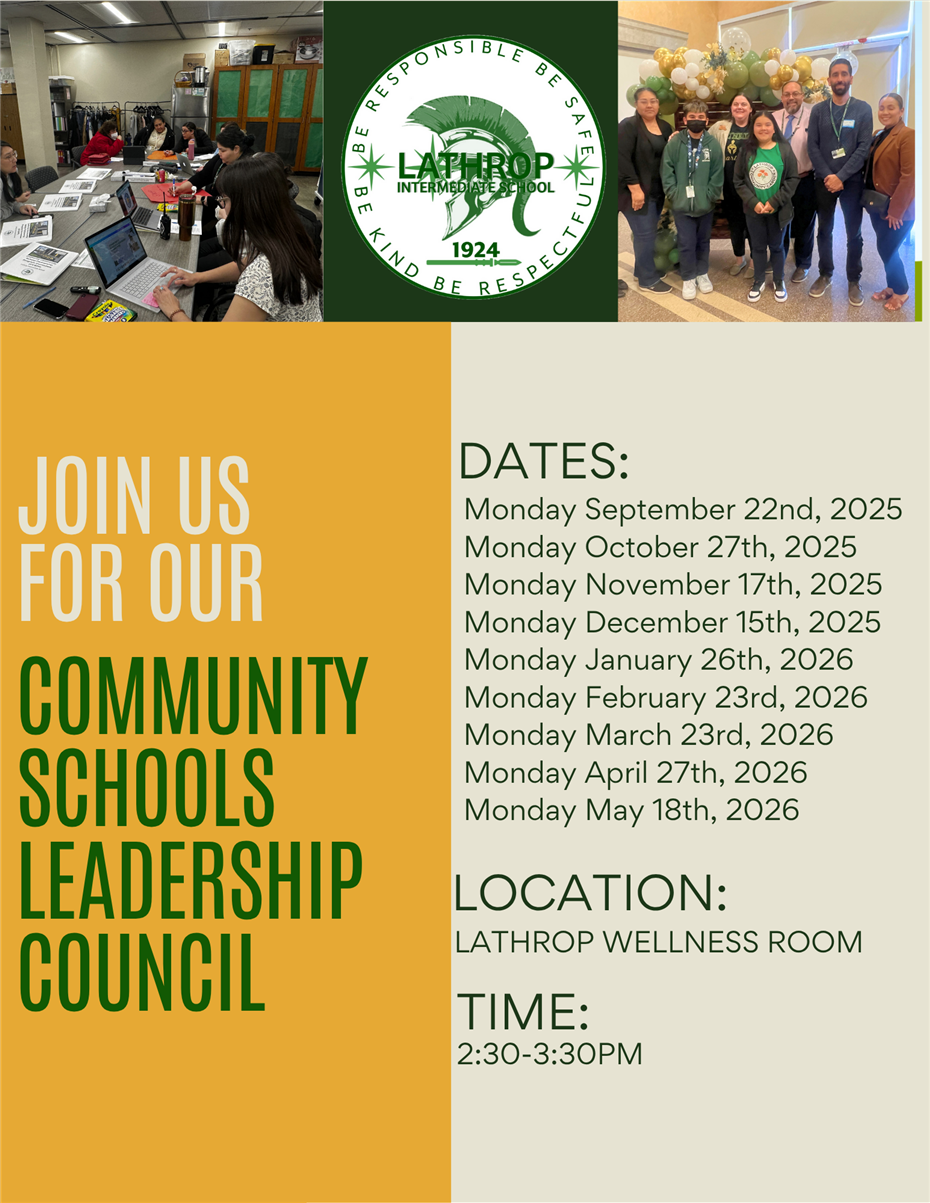 BE RESPONSIBLE BE SAFE
LATHROP
INTERMEDIATE SCHOOL
1924
BE KIND BE RESPECTFUL

JOIN US FOR OUR

COMMUNITY SCHOOLS LEADERSHIP COUNCIL

DATES:
Monday September 22nd, 2025
Monday October 27th, 2025
Monday November 17th, 2025
Monday December 15th, 2025
Monday January 26th, 2026
Monday February 23rd, 2026
Monday March 23rd, 2026
Monday April 27th, 2026
Monday May 18th, 2026

LOCATION:
LATHROP WELLNESS ROOM

TIME:
2:30-3:30PM